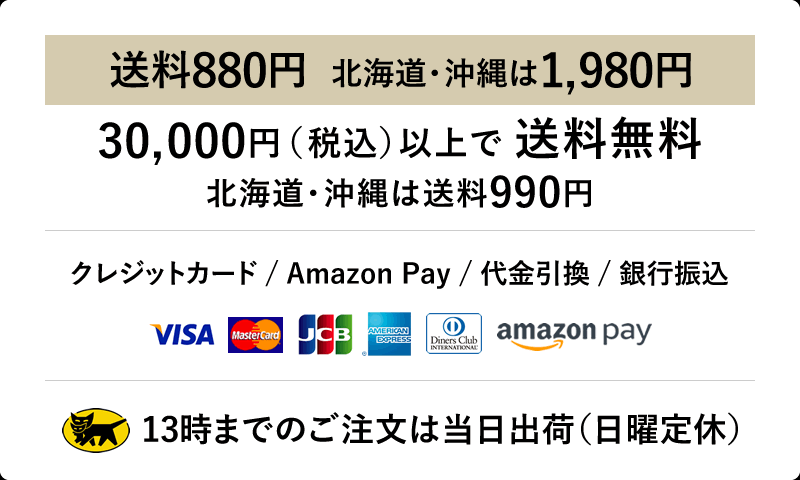 送料880円 北海道・沖縄は1,980円

30,000円（税込）以上で 送料無料
北海道・沖縄は送料990円

クレジットカード / Amazon Pay / 代金引換 / 銀行振込

VISA MasterCard JCB AMERICAN EXPRESS Diners Club INTERNATIONAL amazon pay

13時までのご注文は当日出荷（日曜定休）